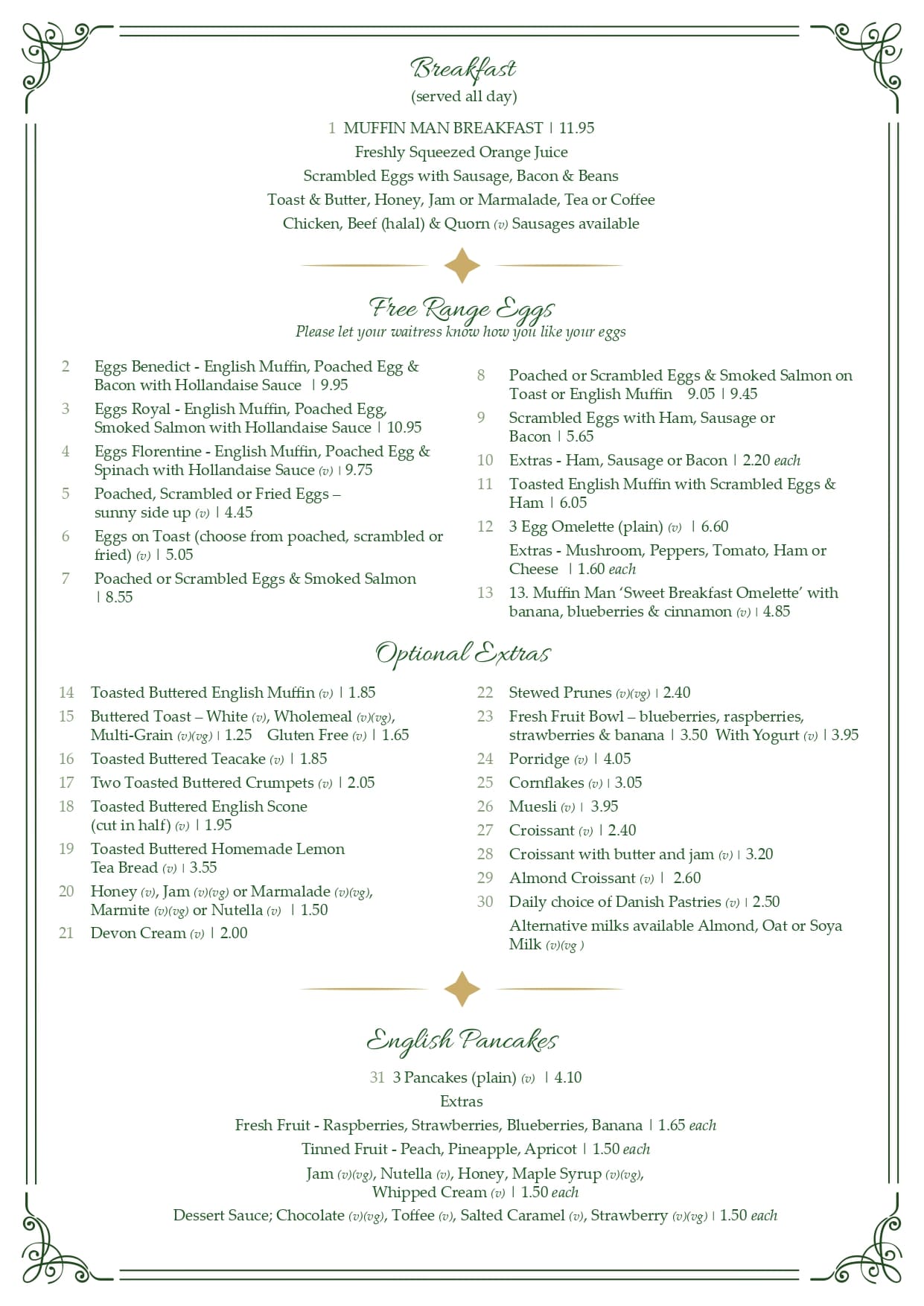 Breakfast
(served all day)

1 MUFFIN MAN BREAKFAST | 11.95
Freshly Squeezed Orange Juice
Scrambled Eggs with Sausage, Bacon & Beans
Toast & Butter, Honey, Jam or Marmalade, Tea or Coffee
Chicken, Beef (halal) & Quorn (v) Sausages available

Free Range Eggs
Please let your waitress know how you like your eggs

2 Eggs Benedict - English Muffin, Poached Egg & Bacon with Hollandaise Sauce | 9.95

3 Eggs Royal - English Muffin, Poached Egg, Smoked Salmon with Hollandaise Sauce | 10.95

4 Eggs Florentine - English Muffin, Poached Egg & Spinach with Hollandaise Sauce (v) | 9.75

5 Poached, Scrambled or Fried Eggs – sunny side up (v) | 4.45

6 Eggs on Toast (choose from poached, scrambled or fried) (v) | 5.05

7 Poached or Scrambled Eggs & Smoked Salmon | 8.55

8 Poached or Scrambled Eggs & Smoked Salmon on Toast or English Muffin 9.05 | 9.45

9 Scrambled Eggs with Ham, Sausage or Bacon | 5.65

10 Extras - Ham, Sausage or Bacon | 2.20 each

11 Toasted English Muffin with Scrambled Eggs & Ham | 6.05

12 3 Egg Omelette (plain) (v) | 6.60
Extras - Mushroom, Peppers, Tomato, Ham or Cheese | 1.60 each

13 13. Muffin Man 'Sweet Breakfast Omelette' with banana, blueberries & cinnamon (v) | 4.85

Optional Extras

14 Toasted Buttered English Muffin (v) | 1.85
15 Buttered Toast – White (v), Wholemeal (v)(vg), Multi-Grain (v)(vg) | 1.25 Gluten Free (v) | 1.65
16 Toasted Buttered Teacake (v) | 1.85
17 Two Toasted Buttered Crumpets (v) | 2.05
18 Toasted Buttered English Scone (cut in half) (v) | 1.95
19 Toasted Buttered Homemade Lemon Tea Bread (v) | 3.55
20 Honey (v), Jam (v)(vg) or Marmalade (v)(vg), Marmite (v)(vg) or Nutella (v) | 1.50
21 Devon Cream (v) | 2.00

22 Stewed Prunes (v)(vg) | 2.40
23 Fresh Fruit Bowl – blueberries, raspberries, strawberries & banana | 3.50 With Yogurt (v) | 3.95
24 Porridge (v) | 4.05
25 Cornflakes (v) | 3.05
26 Muesli (v) | 3.95
27 Croissant (v) | 2.40
28 Croissant with butter and jam (v) | 3.20
29 Almond Croissant (v) | 2.60
30 Daily choice of Danish Pastries (v) | 2.50
Alternative milks available Almond, Oat or Soya Milk (v)(vg )

English Pancakes

31 3 Pancakes (plain) (v) | 4.10
Extras
Fresh Fruit - Raspberries, Strawberries, Blueberries, Banana | 1.65 each
Tinned Fruit - Peach, Pineapple, Apricot | 1.50 each
Jam (v)(vg), Nutella (v), Honey, Maple Syrup (v)(vg), Whipped Cream (v) | 1.50 each
Dessert Sauce; Chocolate (v)(vg), Toffee (v), Salted Caramel (v), Strawberry (v)(vg) | 1.50 each